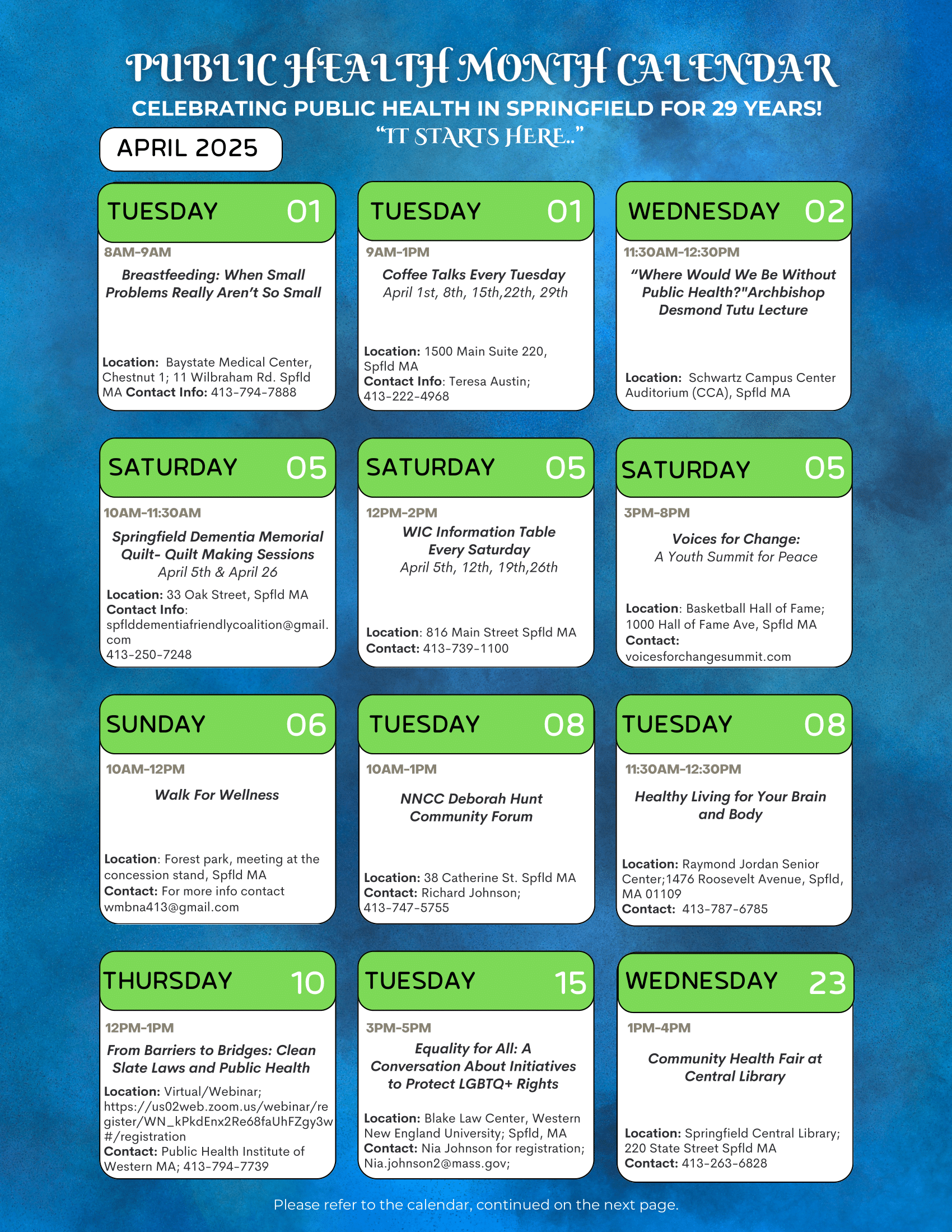 PUBLIC HEALTH MONTH CALENDAR

CELEBRATING PUBLIC HEALTH IN SPRINGFIELD FOR 29 YEARS!

"IT STARTS HERE.."

APRIL 2025

TUESDAY 01

8AM-9AM

Breastfeeding: When Small Problems Really Aren't So Small

Location: Baystate Medical Center, Chestnut 1; 11 Wilbraham Rd. Spfld MA Contact Info: 413-794-7888

TUESDAY 01

9AM-1PM

Coffee Talks Every Tuesday
April 1st, 8th, 15th,22th, 29th

Location: 1500 Main Suite 220, Spfld MA
Contact Info: Teresa Austin; 413-222-4968

WEDNESDAY 02

11:30AM-12:30PM

"Where Would We Be Without Public Health?"Archbishop Desmond Tutu Lecture

Location: Schwartz Campus Center Auditorium (CCA), Spfld MA

SATURDAY 05

10AM-11:30AM

Springfield Dementia Memorial Quilt- Quilt Making Sessions
April 5th & April 26

Location: 33 Oak Street, Spfld MA
Contact Info: spflddementiafriendlycoalition@gmail.com
413-250-7248

SATURDAY 05

12PM-2PM

WIC Information Table Every Saturday
April 5th, 12th, 19th,26th

Location: 816 Main Street Spfld MA
Contact: 413-739-1100

SATURDAY 05

3PM-8PM

Voices for Change:
A Youth Summit for Peace

Location: Basketball Hall of Fame; 1000 Hall of Fame Ave, Spfld MA
Contact: voicesforchangesummit.com

SUNDAY 06

10AM-12PM

Walk For Wellness

Location: Forest park, meeting at the concession stand, Spfld MA
Contact: For more info contact wmbna413@gmail.com

TUESDAY 08

10AM-1PM

NNCC Deborah Hunt Community Forum

Location: 38 Catherine St. Spfld MA
Contact: Richard Johnson; 413-747-5755

TUESDAY 08

11:30AM-12:30PM

Healthy Living for Your Brain and Body

Location: Raymond Jordan Senior Center;1476 Roosevelt Avenue, Spfld, MA 01109
Contact: 413-787-6785

THURSDAY 10

12PM-1PM

From Barriers to Bridges: Clean Slate Laws and Public Health

Location: Virtual/Webinar; https://us02web.zoom.us/webinar/register/WN_kPkdEnx2Re68faUhFZgy3w#/registration
Contact: Public Health Institute of Western MA; 413-794-7739

TUESDAY 15

3PM-5PM

Equality for All: A Conversation About Initiatives to Protect LGBTQ+ Rights

Location: Blake Law Center, Western New England University; Spfld, MA
Contact: Nia Johnson for registration; Nia.johnson2@mass.gov;

WEDNESDAY 23

1PM-4PM

Community Health Fair at Central Library

Location: Springfield Central Library; 220 State Street Spfld MA
Contact: 413-263-6828

Please refer to the calendar, continued on the next page.